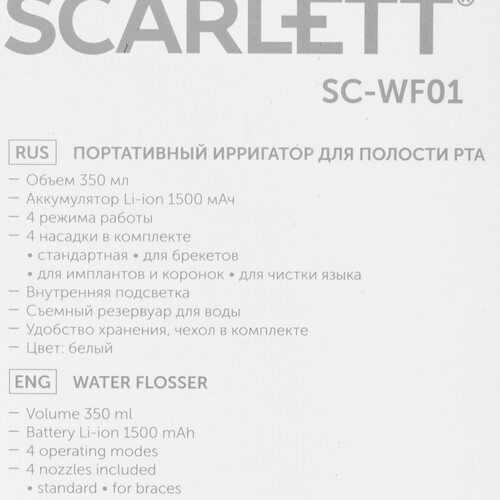 SCARLETT®

SC-WF01

RUS ПОРТАТИВНЫЙ ИРРИГАТОР ДЛЯ ПОЛОСТИ РТА

— Объем 350 мл
— Аккумулятор Li-ion 1500 мАч
— 4 режима работы
— 4 насадки в комплекте
• стандартная • для брекетов
• для имплантов и коронок • для чистки языка
— Внутренняя подсветка
— Съемный резервуар для воды
— Удобство хранения, чехол в комплекте
— Цвет: белый

ENG WATER FLOSSER

— Volume 350 ml
— Battery Li-ion 1500 mAh
— 4 operating modes
— 4 nozzles included
• standard • for braces